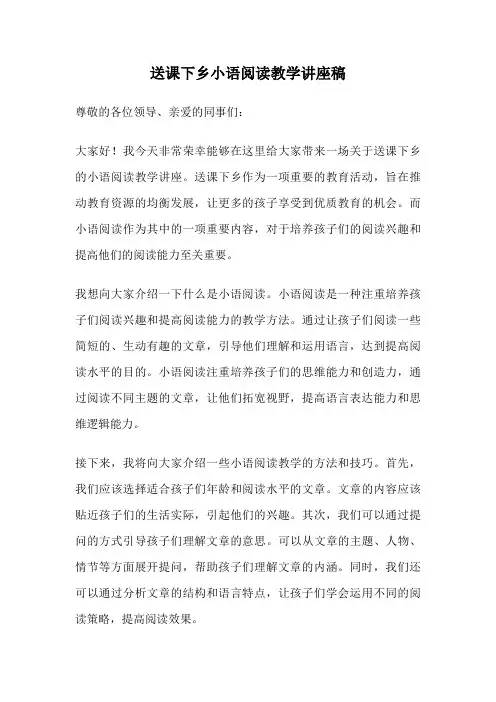 送课下乡小语阅读教学讲座稿

尊敬的各位领导、亲爱的同事们：

大家好！我今天非常荣幸能够在这里给大家带来一场关于送课下乡的小语阅读教学讲座。送课下乡作为一项重要的教育活动，旨在推动教育资源的均衡发展，让更多的孩子享受到优质教育的机会。而小语阅读作为其中的一项重要内容，对于培养孩子们的阅读兴趣和提高他们的阅读能力至关重要。

我想向大家介绍一下什么是小语阅读。小语阅读是一种注重培养孩子们阅读兴趣和提高阅读能力的教学方法。通过让孩子们阅读一些简短的、生动有趣的文章，引导他们理解和运用语言，达到提高阅读水平的目的。小语阅读注重培养孩子们的思维能力和创造力，通过阅读不同主题的文章，让他们拓宽视野，提高语言表达能力和思维逻辑能力。

接下来，我将向大家介绍一些小语阅读教学的方法和技巧。首先，我们应该选择适合孩子们年龄和阅读水平的文章。文章的内容应该贴近孩子们的生活实际，引起他们的兴趣。其次，我们可以通过提问的方式引导孩子们理解文章的意思。可以从文章的主题、人物、情节等方面展开提问，帮助孩子们理解文章的内涵。同时，我们还可以通过分析文章的结构和语言特点，让孩子们学会运用不同的阅读策略，提高阅读效果。